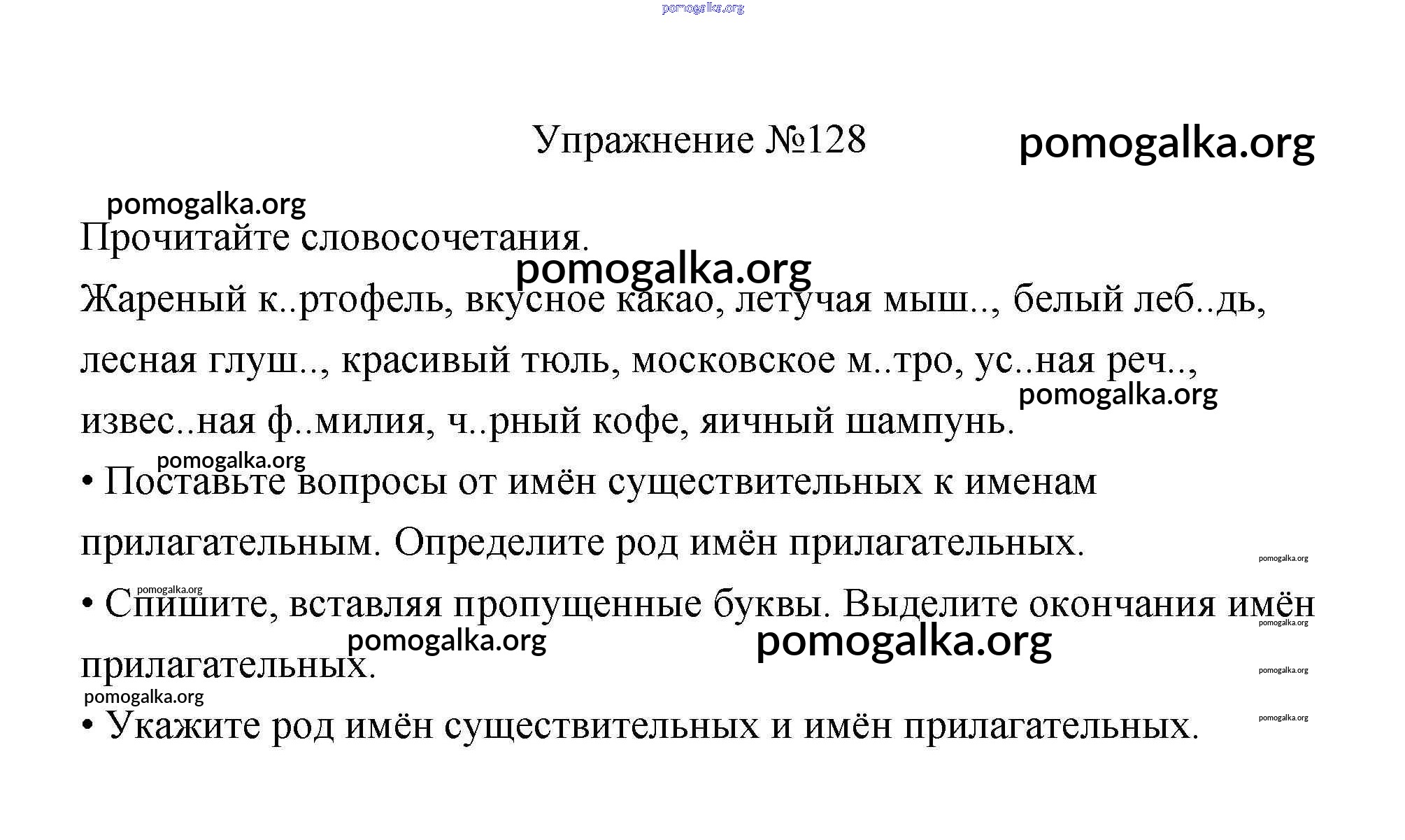 pomogalka.org

Упражнение №128 pomogalka.org

pomogalka.org

Прочитайте словосочетания.

pomogalka.org

Жареный к..ртофель, вкусное какао, летучая мыш.., белый леб..дь, лесная глуш.., красивый тюль, московское м..тро, ус..ная реч.., извес..ная ф..милия, ч..рный кофе, яичный шампунь.

pomogalka.org

pomogalka.org

• Поставьте вопросы от имён существительных к именам прилагательным. Определите род имён прилагательных.

pomogalka.org

pomogalka.org

• Спишите, вставляя пропущенные буквы. Выделите окончания имён прилагательных.

pomogalka.org pomogalka.org pomogalka.org pomogalka.org

pomogalka.org

• Укажите род имён существительных и имён прилагательных.

pomogalka.org